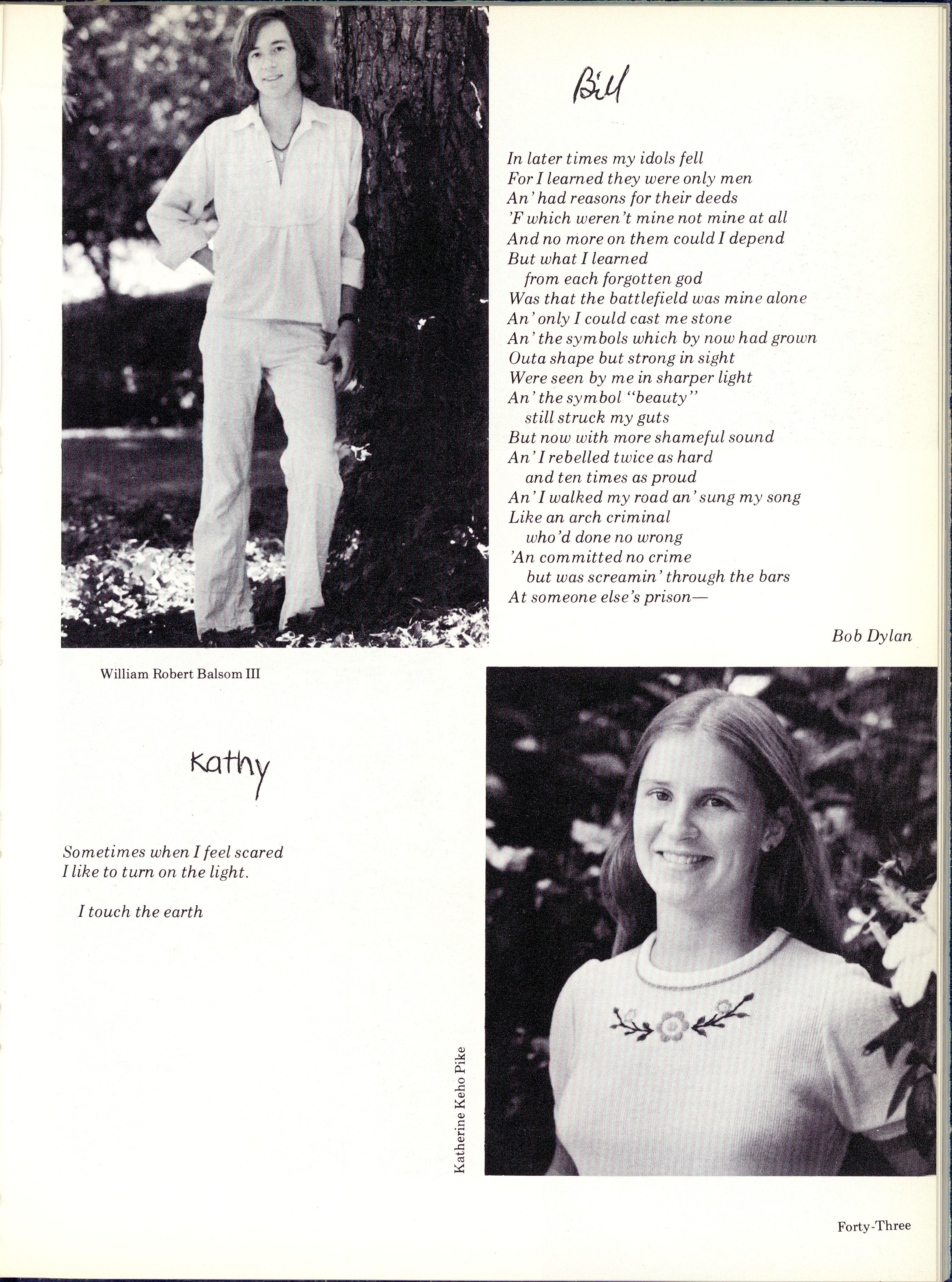 Bill

In later times my idols fell
For I learned they were only men
An' had reasons for their deeds
'F which weren't mine not mine at all
And no more on them could I depend
But what I learned
from each forgotten god
Was that the battlefield was mine alone
An' only I could cast me stone
An' the symbols which by now had grown
Outa shape but strong in sight
Were seen by me in sharper light
An' the symbol "beauty"
still struck my guts
But now with more shameful sound
An' I rebelled twice as hard
and ten times as proud
An' I walked my road an' sung my song
Like an arch criminal
who'd done no wrong
'An committed no crime
but was screamin' through the bars
At someone else's prison—

Bob Dylan

William Robert Balsom III

Kathy

Sometimes when I feel scared
I like to turn on the light.

I touch the earth

Katherine Keho Pike

Forty-Three